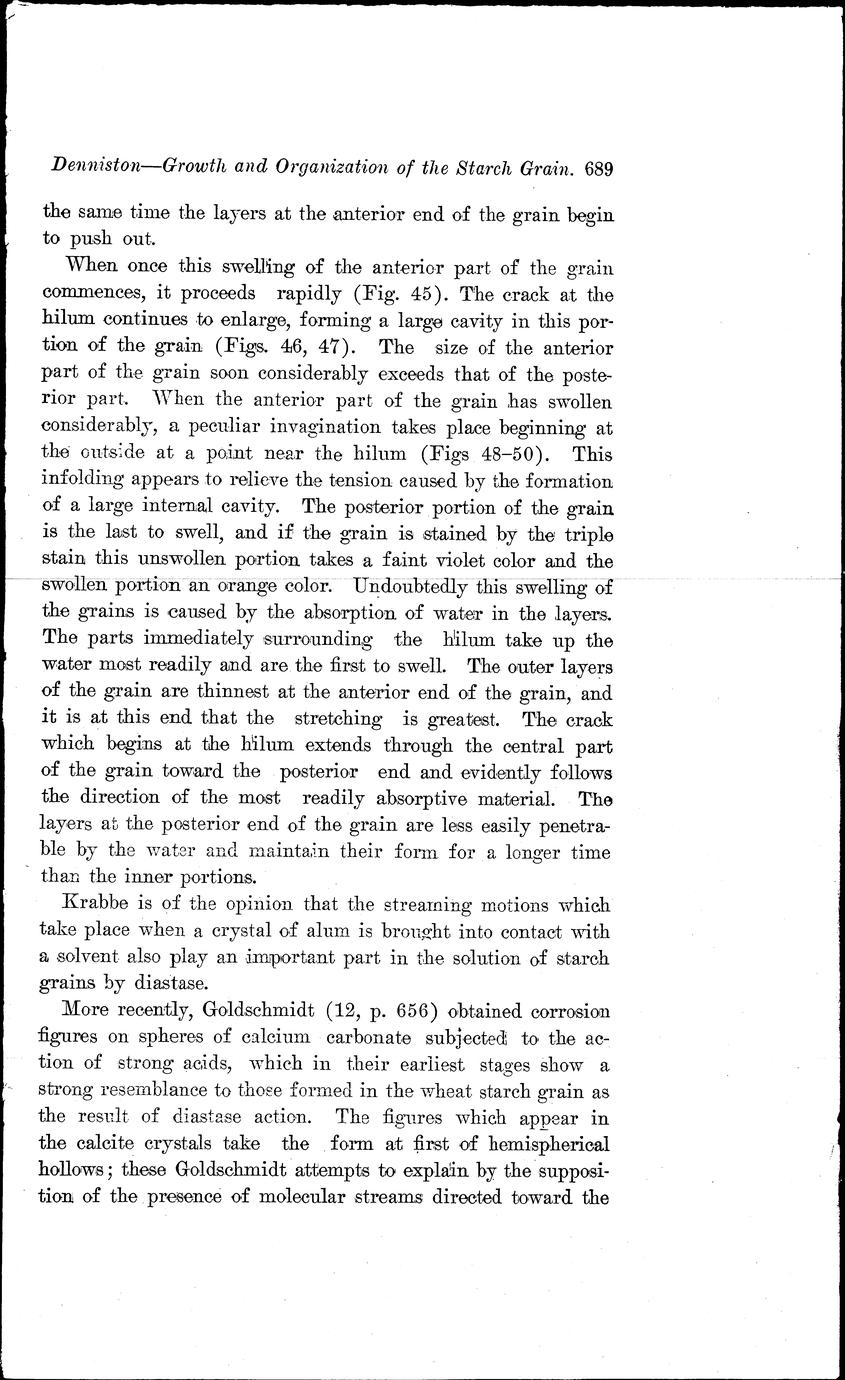 Denniston—Growth and Organization of the Starch Grain. 689

the same time the layers at the anterior end of the grain begin to push out.

When once this swelling of the anterior part of the grain commences, it proceeds rapidly (Fig. 45). The crack at the hilum continues to enlarge, forming a large cavity in this portion of the grain (Figs. 46, 47). The size of the anterior part of the grain soon considerably exceeds that of the posterior part. When the anterior part of the grain has swollen considerably, a peculiar invagination takes place beginning at the outside at a point near the hilum (Figs 48–50). This infolding appears to relieve the tension caused by the formation of a large internal cavity. The posterior portion of the grain is the last to swell, and if the grain is stained by the triple stain this unswollen portion takes a faint violet color and the swollen portion an orange color. Undoubtedly this swelling of the grains is caused by the absorption of water in the layers. The parts immediately surrounding the hilum take up the water most readily and are the first to swell. The outer layers of the grain are thinnest at the anterior end of the grain, and it is at this end that the stretching is greatest. The crack which begins at the hilum extends through the central part of the grain toward the posterior end and evidently follows the direction of the most readily absorptive material. The layers at the posterior end of the grain are less easily penetrable by the water and maintain their form for a longer time than the inner portions.

Krabbe is of the opinion that the streaming motions which take place when a crystal of alum is brought into contact with a solvent also play an important part in the solution of starch grains by diastase.

More recently, Goldschmidt (12, p. 656) obtained corrosion figures on spheres of calcium carbonate subjected to the action of strong acids, which in their earliest stages show a strong resemblance to those formed in the wheat starch grain as the result of diastase action. The figures which appear in the calcite crystals take the form at first of hemispherical hollows; these Goldschmidt attempts to explain by the supposition of the presence of molecular streams directed toward the